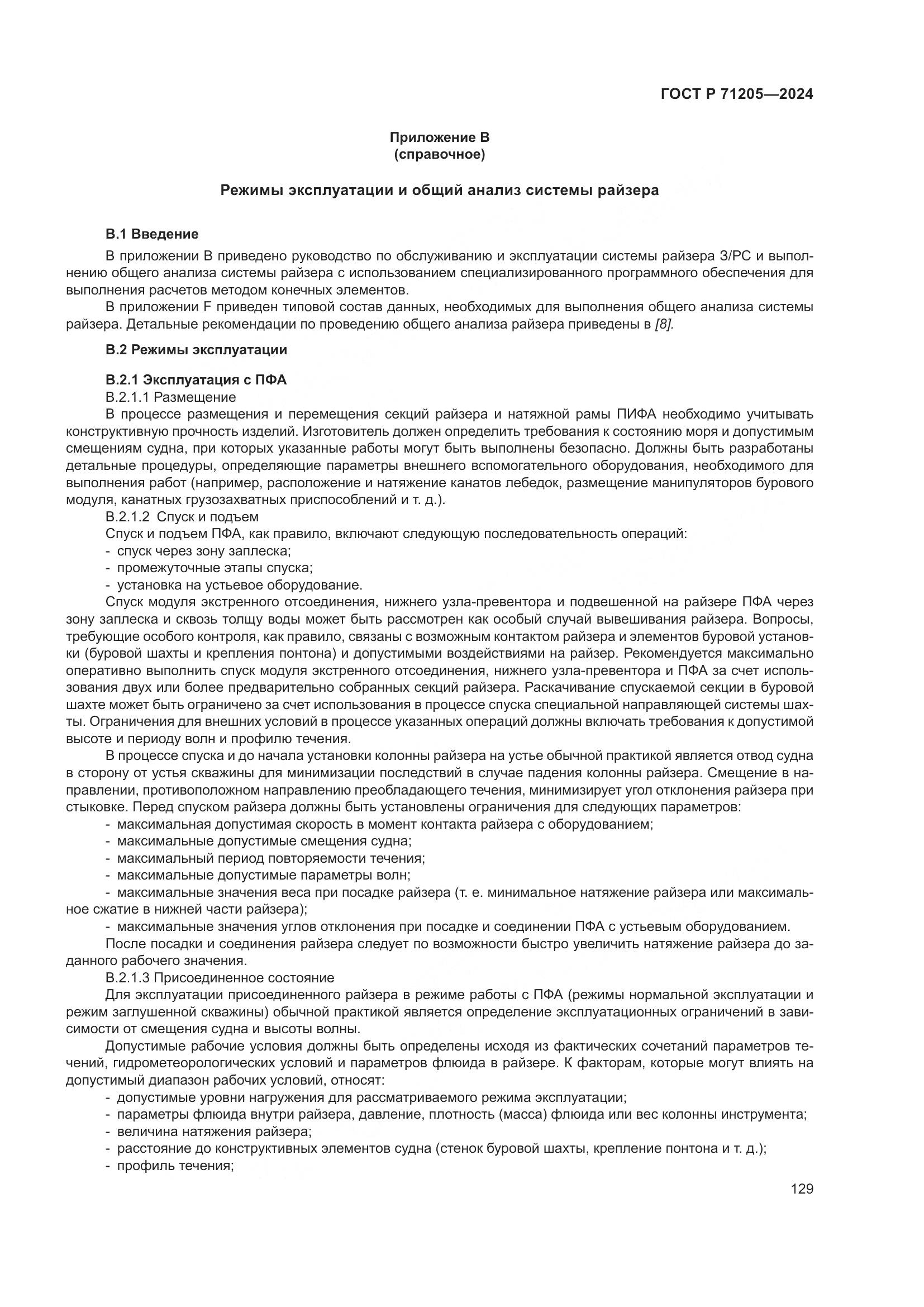 ГОСТ Р 71205—2024

Приложение В
(справочное)

Режимы эксплуатации и общий анализ системы райзера

В.1 Введение

В приложении В приведено руководство по обслуживанию и эксплуатации системы райзера З/РС и выполнению общего анализа системы райзера с использованием специализированного программного обеспечения для выполнения расчетов методом конечных элементов.

В приложении F приведен типовой состав данных, необходимых для выполнения общего анализа системы райзера. Детальные рекомендации по проведению общего анализа райзера приведены в [8].

В.2 Режимы эксплуатации

В.2.1 Эксплуатация с ПФА

В.2.1.1 Размещение

В процессе размещения и перемещения секций райзера и натяжной рамы ПИФА необходимо учитывать конструктивную прочность изделий. Изготовитель должен определить требования к состоянию моря и допустимым смещениям судна, при которых указанные работы могут быть выполнены безопасно. Должны быть разработаны детальные процедуры, определяющие параметры внешнего вспомогательного оборудования, необходимого для выполнения работ (например, расположение и натяжение канатов лебедок, размещение манипуляторов бурового модуля, канатных грузозахватных приспособлений и т. д.).

В.2.1.2 Спуск и подъем

Спуск и подъем ПФА, как правило, включают следующую последовательность операций:

- спуск через зону заплеска;
- промежуточные этапы спуска;
- установка на устьевое оборудование.

Спуск модуля экстренного отсоединения, нижнего узла-превентора и подвешенной на райзере ПФА через зону заплеска и сквозь толщу воды может быть рассмотрен как особый случай вывешивания райзера. Вопросы, требующие особого контроля, как правило, связаны с возможным контактом райзера и элементов буровой установки (буровой шахты и крепления понтона) и допустимыми воздействиями на райзер. Рекомендуется максимально оперативно выполнить спуск модуля экстренного отсоединения, нижнего узла-превентора и ПФА за счет использования двух или более предварительно собранных секций райзера. Раскачивание спускаемой секции в буровой шахте может быть ограничено за счет использования в процессе спуска специальной направляющей системы шахты. Ограничения для внешних условий в процессе указанных операций должны включать требования к допустимой высоте и периоду волн и профилю течения.

В процессе спуска и до начала установки колонны райзера на устье обычной практикой является отвод судна в сторону от устья скважины для минимизации последствий в случае падения колонны райзера. Смещение в направлении, противоположном направлению преобладающего течения, минимизирует угол отклонения райзера при стыковке. Перед спуском райзера должны быть установлены ограничения для следующих параметров:

- максимальная допустимая скорость в момент контакта райзера с оборудованием;
- максимальные допустимые смещения судна;
- максимальный период повторяемости течения;
- максимальные допустимые параметры волн;
- максимальные значения веса при посадке райзера (т. е. минимальное натяжение райзера или максимальное сжатие в нижней части райзера);
- максимальные значения углов отклонения при посадке и соединении ПФА с устьевым оборудованием.

После посадки и соединения райзера следует по возможности быстро увеличить натяжение райзера до заданного рабочего значения.

В.2.1.3 Присоединенное состояние

Для эксплуатации присоединенного райзера в режиме работы с ПФА (режимы нормальной эксплуатации и режим заглушенной скважины) обычной практикой является определение эксплуатационных ограничений в зависимости от смещения судна и высоты волны.

Допустимые рабочие условия должны быть определены исходя из фактических сочетаний параметров течений, гидрометеорологических условий и параметров флюида в райзере. К факторам, которые могут влиять на допустимый диапазон рабочих условий, относят:

- допустимые уровни нагружения для рассматриваемого режима эксплуатации;
- параметры флюида внутри райзера, давление, плотность (масса) флюида или вес колонны инструмента;
- величина натяжения райзера;
- расстояние до конструктивных элементов судна (стенок буровой шахты, крепление понтона и т. д.);
- профиль течения;

129